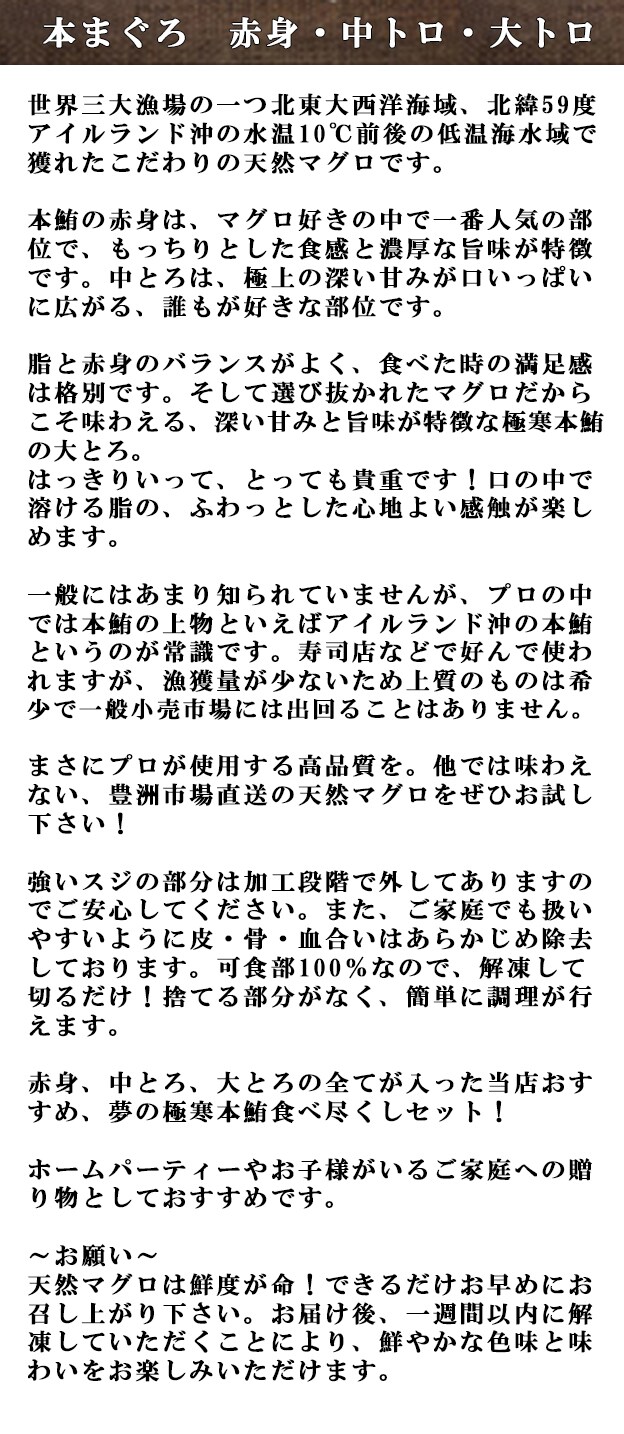 本まぐろ　赤身・中トロ・大トロ

世界三大漁場の一つ北東大西洋海域、北緯59度アイルランド沖の水温10℃前後の低温海水域で獲れたこだわりの天然マグロです。

本鮪の赤身は、マグロ好きの中で一番人気の部位で、もっちりとした食感と濃厚な旨味が特徴です。中とろは、極上の深い甘みが口いっぱいに広がる、誰もが好きな部位です。

脂と赤身のバランスがよく、食べた時の満足感は格別です。そして選び抜かれたマグロだからこそ味わえる、深い甘みと旨味が特徴な極寒本鮪の大とろ。
はっきりいって、とっても貴重です！口の中で溶ける脂の、ふわっとした心地よい感触が楽しめます。

一般にはあまり知られていませんが、プロの中では本鮪の上物といえばアイルランド沖の本鮪というのが常識です。寿司店などで好んで使われますが、漁獲量が少ないため上質のものは希少で一般小売市場には出回ることはありません。

まさにプロが使用する高品質を。他では味わえない、豊洲市場直送の天然マグロをぜひお試し下さい！

強いスジの部分は加工段階で外してありますのでご安心してください。また、ご家庭でも扱いやすいように皮・骨・血合いはあらかじめ除去しております。可食部100%なので、解凍して切るだけ！捨てる部分がなく、簡単に調理が行えます。

赤身、中とろ、大とろの全てが入った当店おすすめ、夢の極寒本鮪食べ尽くしセット！

ホームパーティーやお子様がいるご家庭への贈り物としておすすめです。

～お願い～
天然マグロは鮮度が命！できるだけお早めにお召し上がり下さい。お届け後、一週間以内に解凍していただくことにより、鮮やかな色味と味わいをお楽しみいただけます。